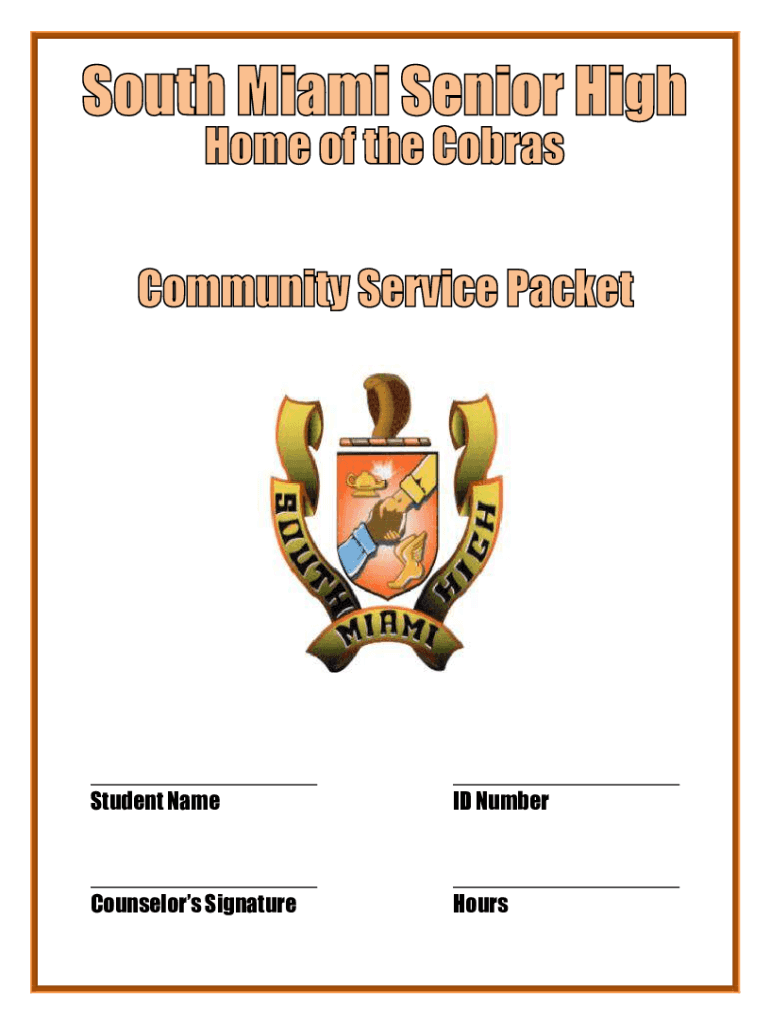 South Miami Senior High
Home of the Cobras

Community Service Packet

SOUTH MIAMI HIGH

Student Name

ID Number

Counselor's Signature

Hours